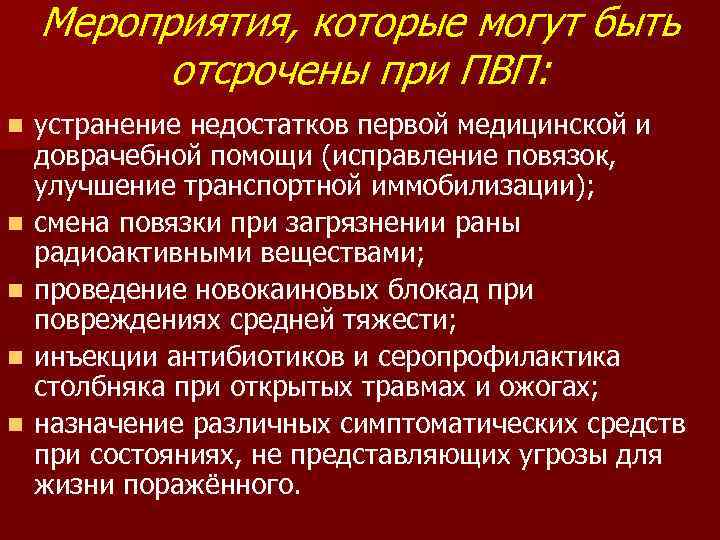 Мероприятия, которые могут быть отсрочены при ПВП:

устранение недостатков первой медицинской и доврачебной помощи (исправление повязок, улучшение транспортной иммобилизации);

смена повязки при загрязнении раны радиоактивными веществами;

проведение новокаиновых блокад при повреждениях средней тяжести;

инъекции антибиотиков и серопрофилактика столбняка при открытых травмах и ожогах;

назначение различных симптоматических средств при состояниях, не представляющих угрозы для жизни поражённого.